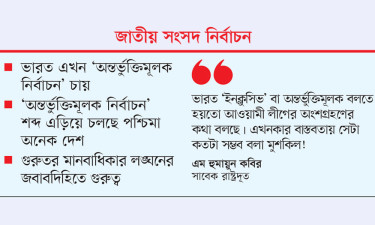 জাতীয় সংসদ নির্বাচন

■ ভারত এখন ‘অন্তর্ভুক্তিমূলক নির্বাচন’ চায়

■ ‘অন্তর্ভুক্তিমূলক নির্বাচন’ শব্দ এড়িয়ে চলছে পশ্চিমা অনেক দেশ

■ গুরুতর মানবাধিকার লঙ্ঘনের জবাবদিহিতে গুরুত্ব

ভারত ‘ইনক্লুসিভ’ বা অন্তর্ভুক্তিমূলক বলতে হয়তো আওয়ামী লীগের অংশগ্রহণের কথা বলছে। এখনকার বাস্তবতায় সেটা কতটা সম্ভব বলা মুশকিল!

এম হুমায়ুন কবির
সাবেক রাষ্ট্রদূত